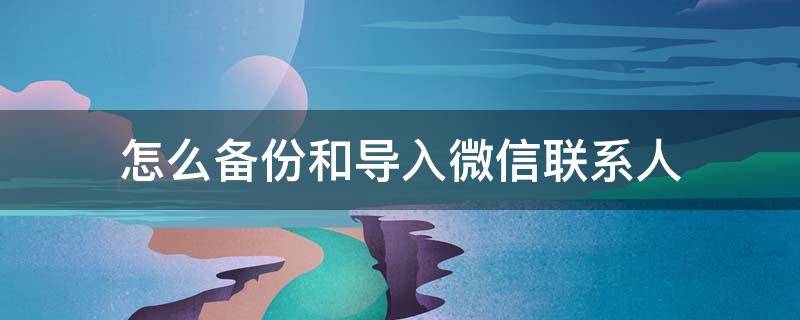 怎么备份和导入微信联系人